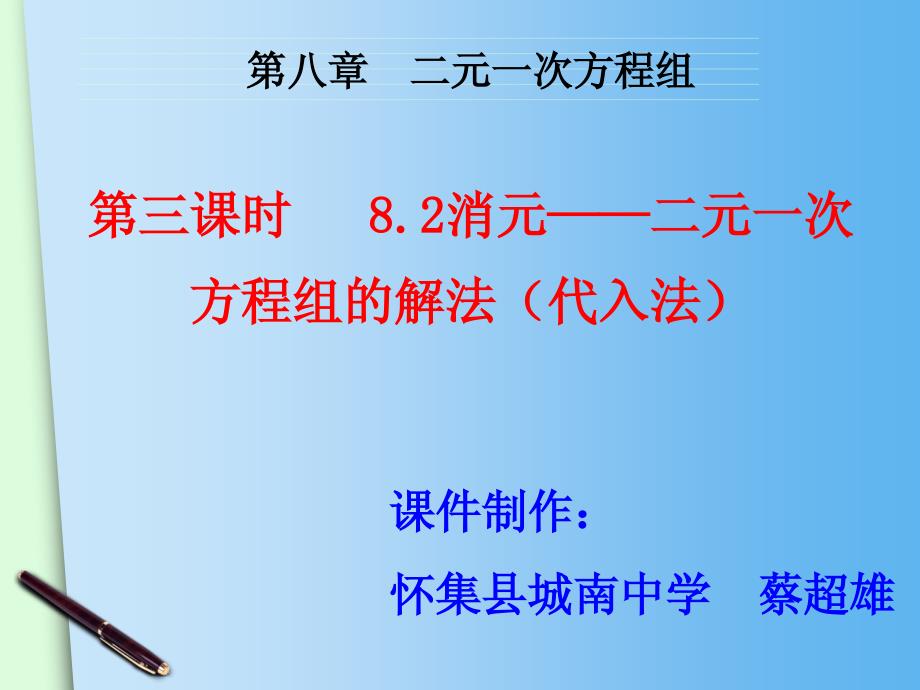 第八章　二元一次方程组

第三课时　8.2消元——二元一次方程组的解法（代入法）

课件制作：
怀集县城南中学　蔡超雄